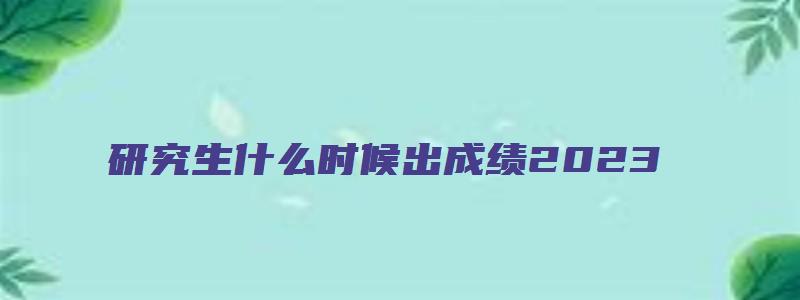 研究生什么时候出成绩2023